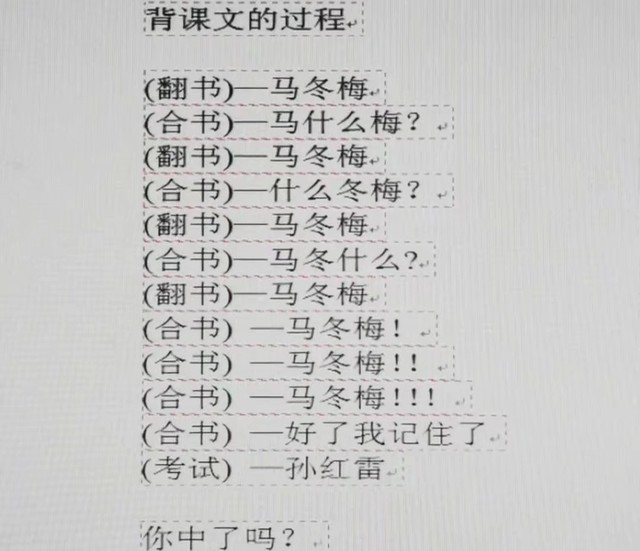 背课文的过程

(翻书)—马冬梅
(合书)—马什么梅？
(翻书)—马冬梅
(合书)—什么冬梅？
(翻书)—马冬梅
(合书)—马冬什么？
(翻书)—马冬梅
(合书) —马冬梅！
(合书) —马冬梅！！
(合书) —马冬梅！！！
(合书) —好了我记住了
(考试) —孙红雷

你中了吗？